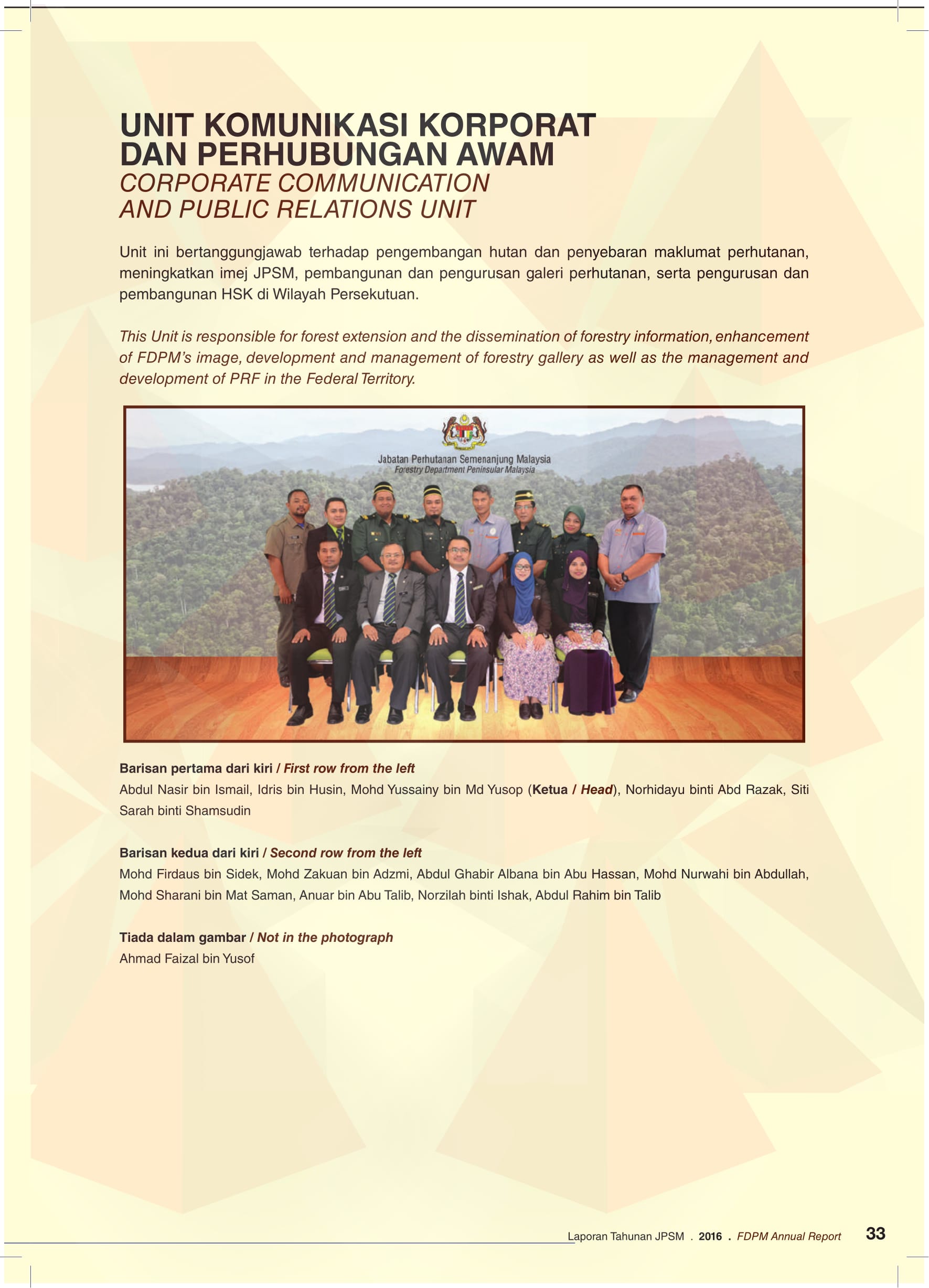 UNIT KOMUNIKASI KORPORAT DAN PERHUBUNGAN AWAM
CORPORATE COMMUNICATION AND PUBLIC RELATIONS UNIT

Unit ini bertanggungjawab terhadap pengembangan hutan dan penyebaran maklumat perhutanan, meningkatkan imej JPSM, pembangunan dan pengurusan galeri perhutanan, serta pengurusan dan pembangunan HSK di Wilayah Persekutuan.

This Unit is responsible for forest extension and the dissemination of forestry information, enhancement of FDPM's image, development and management of forestry gallery as well as the management and development of PRF in the Federal Territory.

Jabatan Perhutanan Semenanjung Malaysia
Forestry Department Peninsular Malaysia

Barisan pertama dari kiri / First row from the left
Abdul Nasir bin Ismail, Idris bin Husin, Mohd Yussainy bin Md Yusop (Ketua / Head), Norhidayu binti Abd Razak, Siti Sarah binti Shamsudin

Barisan kedua dari kiri / Second row from the left
Mohd Firdaus bin Sidek, Mohd Zakuan bin Adzmi, Abdul Ghabir Albana bin Abu Hassan, Mohd Nurwahi bin Abdullah, Mohd Sharani bin Mat Saman, Anuar bin Abu Talib, Norzilah binti Ishak, Abdul Rahim bin Talib

Tiada dalam gambar / Not in the photograph
Ahmad Faizal bin Yusof

Laporan Tahunan JPSM . 2016 . FDPM Annual Report 33